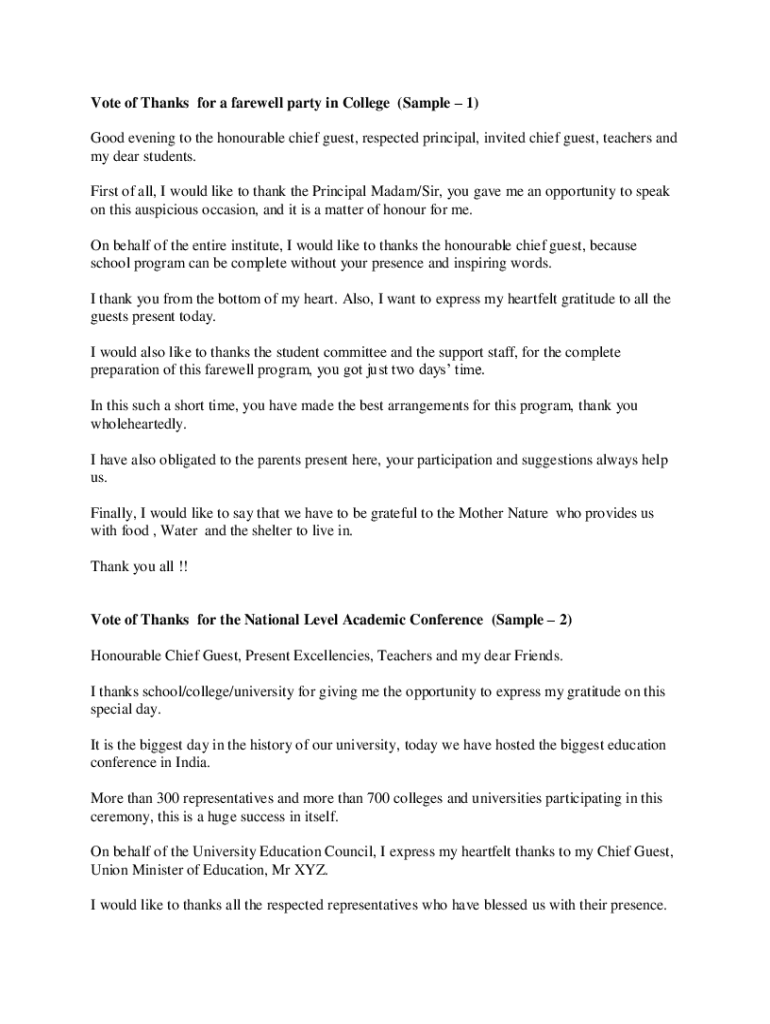 Vote of Thanks for a farewell party in College (Sample – 1)

Good evening to the honourable chief guest, respected principal, invited chief guest, teachers and my dear students.

First of all, I would like to thank the Principal Madam/Sir, you gave me an opportunity to speak on this auspicious occasion, and it is a matter of honour for me.

On behalf of the entire institute, I would like to thanks the honourable chief guest, because school program can be complete without your presence and inspiring words.

I thank you from the bottom of my heart. Also, I want to express my heartfelt gratitude to all the guests present today.

I would also like to thanks the student committee and the support staff, for the complete preparation of this farewell program, you got just two days' time.

In this such a short time, you have made the best arrangements for this program, thank you wholeheartedly.

I have also obligated to the parents present here, your participation and suggestions always help us.

Finally, I would like to say that we have to be grateful to the Mother Nature who provides us with food , Water and the shelter to live in.

Thank you all !!

Vote of Thanks for the National Level Academic Conference (Sample – 2)

Honourable Chief Guest, Present Excellencies, Teachers and my dear Friends.

I thanks school/college/university for giving me the opportunity to express my gratitude on this special day.

It is the biggest day in the history of our university, today we have hosted the biggest education conference in India.

More than 300 representatives and more than 700 colleges and universities participating in this ceremony, this is a huge success in itself.

On behalf of the University Education Council, I express my heartfelt thanks to my Chief Guest, Union Minister of Education, Mr XYZ.

I would like to thanks all the respected representatives who have blessed us with their presence.